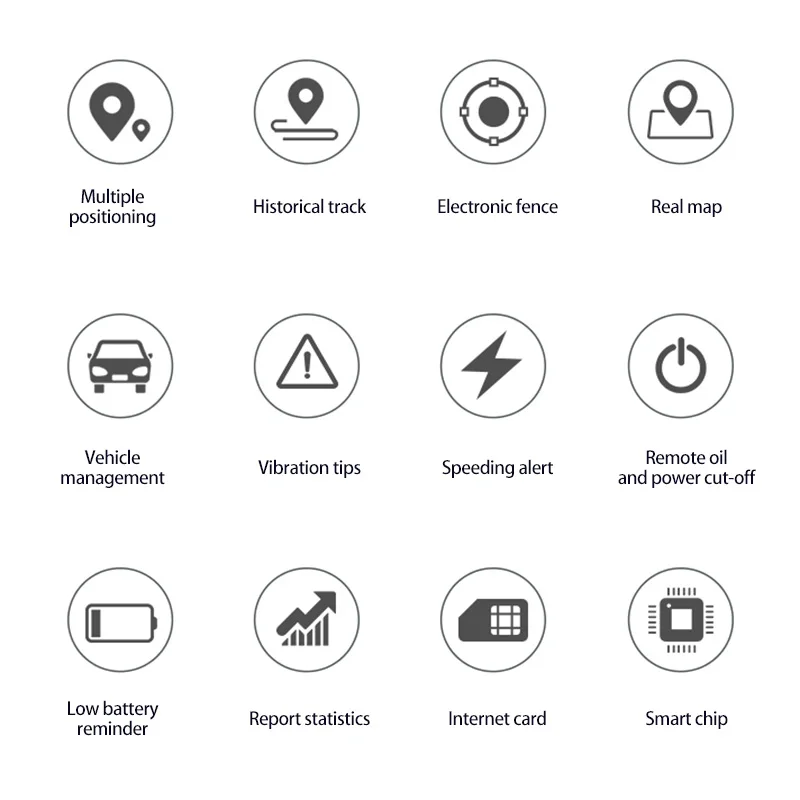 Multiple positioning

Historical track

Electronic fence

Real map

Vehicle management

Vibration tips

Speeding alert

Remote oil and power cut-off

Low battery reminder

Report statistics

Internet card

Smart chip